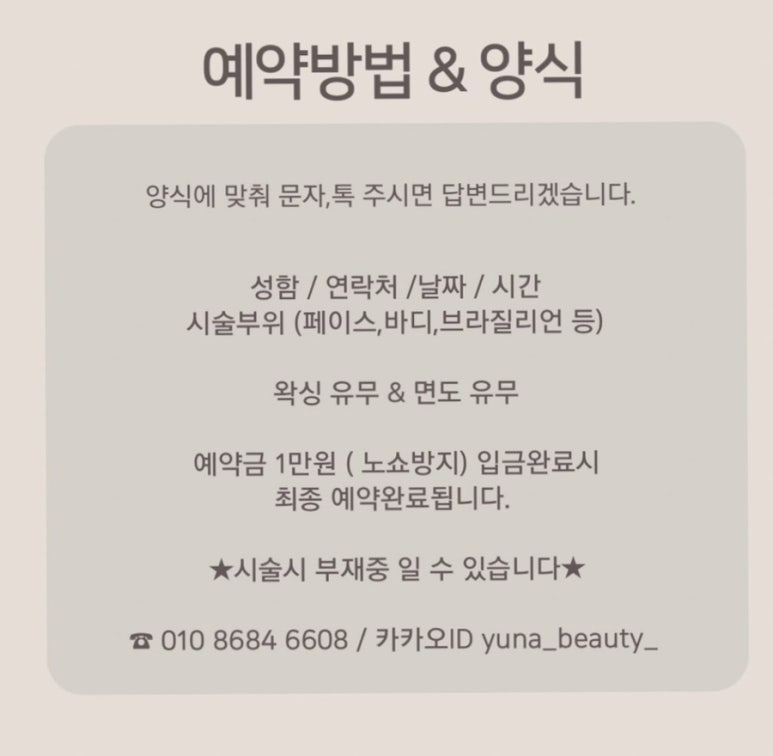 예약방법 & 양식

양식에 맞춰 문자,톡 주시면 답변드리겠습니다.

성함 / 연락처 /날짜 / 시간
시술부위 (페이스,바디,브라질리언 등)

왁싱 유무 & 면도 유무

예약금 1만원 ( 노쇼방지) 입금완료시
최종 예약완료됩니다.

★시술시 부재중 일 수 있습니다★

☎ 010 8684 6608 / 카카오ID yuna_beauty_